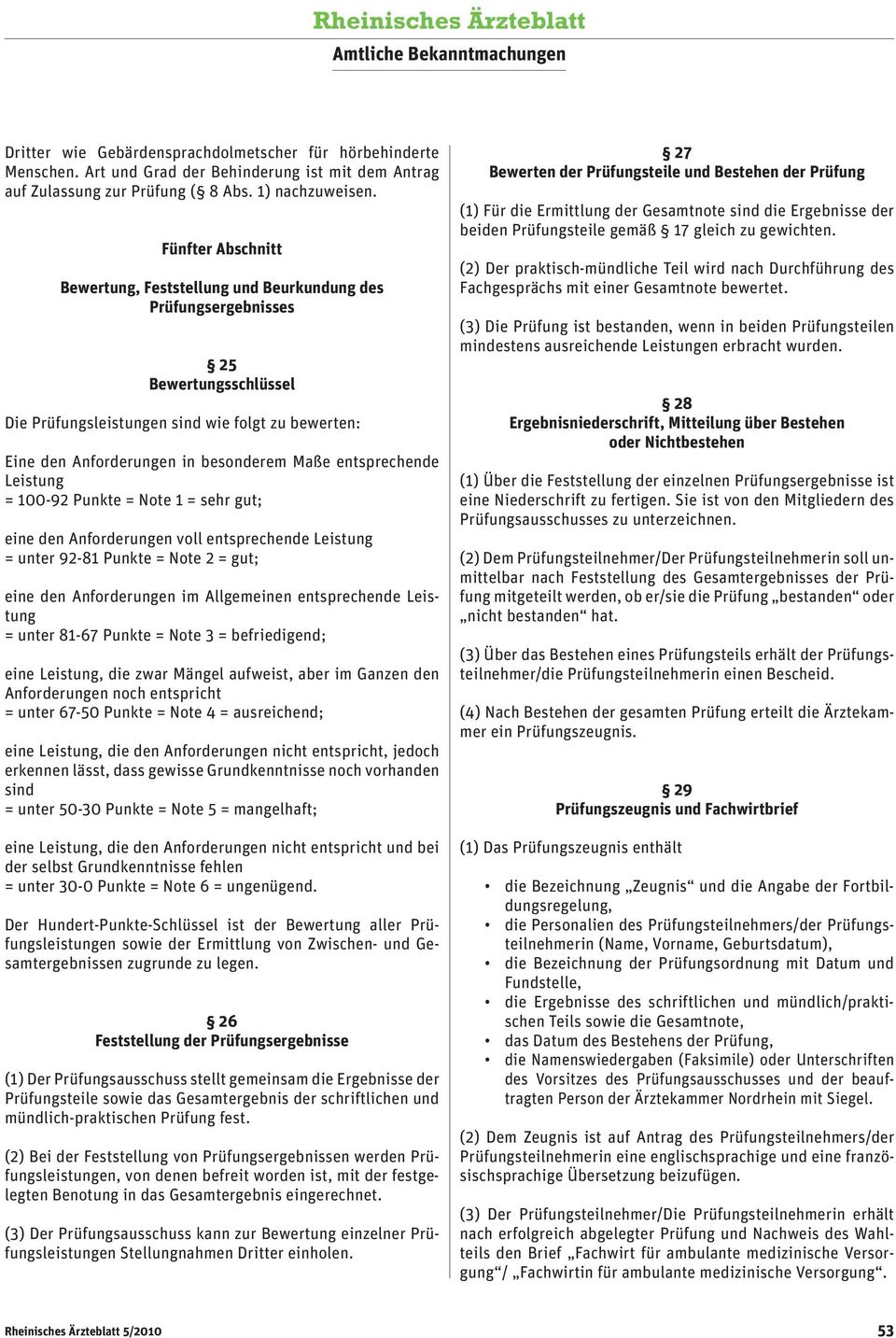 Rheinisches Ärzteblatt
Amtliche Bekanntmachungen

Dritter wie Gebärdensprachdolmetscher für hörbehinderte Menschen. Art und Grad der Behinderung ist mit dem Antrag auf Zulassung zur Prüfung (§ 8 Abs. 1) nachzuweisen.

Fünfter Abschnitt

Bewertung, Feststellung und Beurkundung des Prüfungsergebnisses

§ 25
Bewertungsschlüssel

Die Prüfungsleistungen sind wie folgt zu bewerten:

Eine den Anforderungen in besonderem Maße entsprechende Leistung
= 100-92 Punkte = Note 1 = sehr gut;

eine den Anforderungen voll entsprechende Leistung
= unter 92-81 Punkte = Note 2 = gut;

eine den Anforderungen im Allgemeinen entsprechende Leistung
= unter 81-67 Punkte = Note 3 = befriedigend;

eine Leistung, die zwar Mängel aufweist, aber im Ganzen den Anforderungen noch entspricht
= unter 67-50 Punkte = Note 4 = ausreichend;

eine Leistung, die den Anforderungen nicht entspricht, jedoch erkennen lässt, dass gewisse Grundkenntnisse noch vorhanden sind
= unter 50-30 Punkte = Note 5 = mangelhaft;

eine Leistung, die den Anforderungen nicht entspricht und bei der selbst Grundkenntnisse fehlen
= unter 30-0 Punkte = Note 6 = ungenügend.

Der Hundert-Punkte-Schlüssel ist der Bewertung aller Prüfungsleistungen sowie der Ermittlung von Zwischen- und Gesamtergebnissen zugrunde zu legen.

§ 26
Feststellung der Prüfungsergebnisse

(1) Der Prüfungsausschuss stellt gemeinsam die Ergebnisse der Prüfungsteile sowie das Gesamtergebnis der schriftlichen und mündlich-praktischen Prüfung fest.

(2) Bei der Feststellung von Prüfungsergebnissen werden Prüfungsleistungen, von denen befreit worden ist, mit der festgelegten Benotung in das Gesamtergebnis eingerechnet.

(3) Der Prüfungsausschuss kann zur Bewertung einzelner Prüfungsleistungen Stellungnahmen Dritter einholen.

§ 27
Bewerten der Prüfungsteile und Bestehen der Prüfung

(1) Für die Ermittlung der Gesamtnote sind die Ergebnisse der beiden Prüfungsteile gemäß § 17 gleich zu gewichten.

(2) Der praktisch-mündliche Teil wird nach Durchführung des Fachgesprächs mit einer Gesamtnote bewertet.

(3) Die Prüfung ist bestanden, wenn in beiden Prüfungsteilen mindestens ausreichende Leistungen erbracht wurden.

§ 28
Ergebnisniederschrift, Mitteilung über Bestehen oder Nichtbestehen

(1) Über die Feststellung der einzelnen Prüfungsergebnisse ist eine Niederschrift zu fertigen. Sie ist von den Mitgliedern des Prüfungsausschusses zu unterzeichnen.

(2) Dem Prüfungsteilnehmer/Der Prüfungsteilnehmerin soll unmittelbar nach Feststellung des Gesamtergebnisses der Prüfung mitgeteilt werden, ob er/sie die Prüfung „bestanden“ oder „nicht bestanden“ hat.

(3) Über das Bestehen eines Prüfungsteils erhält der Prüfungsteilnehmer/die Prüfungsteilnehmerin einen Bescheid.

(4) Nach Bestehen der gesamten Prüfung erteilt die Ärztekammer ein Prüfungszeugnis.

§ 29
Prüfungszeugnis und Fachwirtbrief

(1) Das Prüfungszeugnis enthält

• die Bezeichnung „Zeugnis“ und die Angabe der Fortbildungsregelung,
• die Personalien des Prüfungsteilnehmers/der Prüfungsteilnehmerin (Name, Vorname, Geburtsdatum),
• die Bezeichnung der Prüfungsordnung mit Datum und Fundstelle,
• die Ergebnisse des schriftlichen und mündlich/praktischen Teils sowie die Gesamtnote,
• das Datum des Bestehens der Prüfung,
• die Namenswiedergaben (Faksimile) oder Unterschriften des Vorsitzes des Prüfungsausschusses und der beauftragten Person der Ärztekammer Nordrhein mit Siegel.

(2) Dem Zeugnis ist auf Antrag des Prüfungsteilnehmers/der Prüfungsteilnehmerin eine englischsprachige und eine französischsprachige Übersetzung beizufügen.

(3) Der Prüfungsteilnehmer/Die Prüfungsteilnehmerin erhält nach erfolgreich abgelegter Prüfung und Nachweis des Wahlteils den Brief „Fachwirt für ambulante medizinische Versorgung“/ „Fachwirtin für ambulante medizinische Versorgung“.

Rheinisches Ärzteblatt 5/2010
53